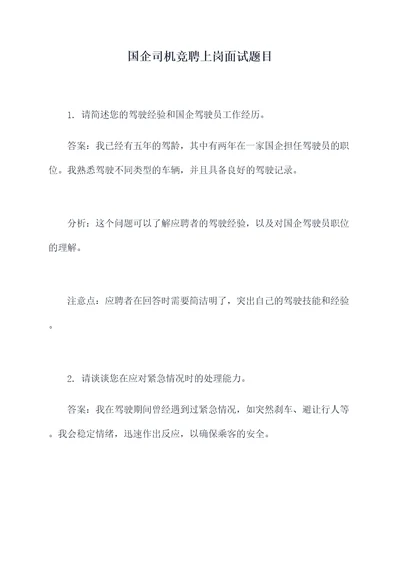 国企司机竞聘上岗面试题目

1. 请简述您的驾驶经验和国企驾驶员工作经历。

答案：我已经有五年的驾龄，其中有两年在一家国企担任驾驶员的职位。我熟悉驾驶不同类型的车辆，并且具备良好的驾驶记录。

分析：这个问题可以了解应聘者的驾驶经验，以及对国企驾驶员职位的理解。

注意点：应聘者在回答时需要简洁明了，突出自己的驾驶技能和经验。

2. 请谈谈您在应对紧急情况时的处理能力。

答案：我在驾驶期间曾经遇到过紧急情况，如突然刹车、避让行人等。我会稳定情绪，迅速作出反应，以确保乘客的安全。